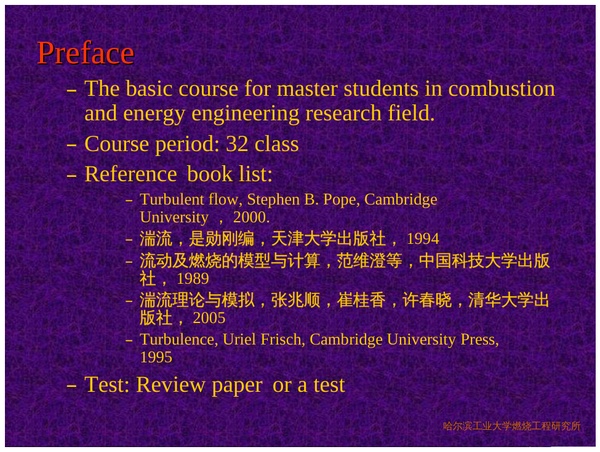 Preface

- The basic course for master students in combustion and energy engineering research field.

- Course period: 32 class

- Reference book list:

- Turbulent flow, Stephen B. Pope, Cambridge University , 2000.
- 湍流，是勋刚编，天津大学出版社，1994
- 流动及燃烧的模型与计算，范维澄等，中国科技大学出版社，1989
- 湍流理论与模拟，张兆顺，崔桂香，许春晓，清华大学出版社，2005
- Turbulence, Uriel Frisch, Cambridge University Press, 1995

- Test: Review paper or a test

哈尔滨工业大学燃烧工程研究所